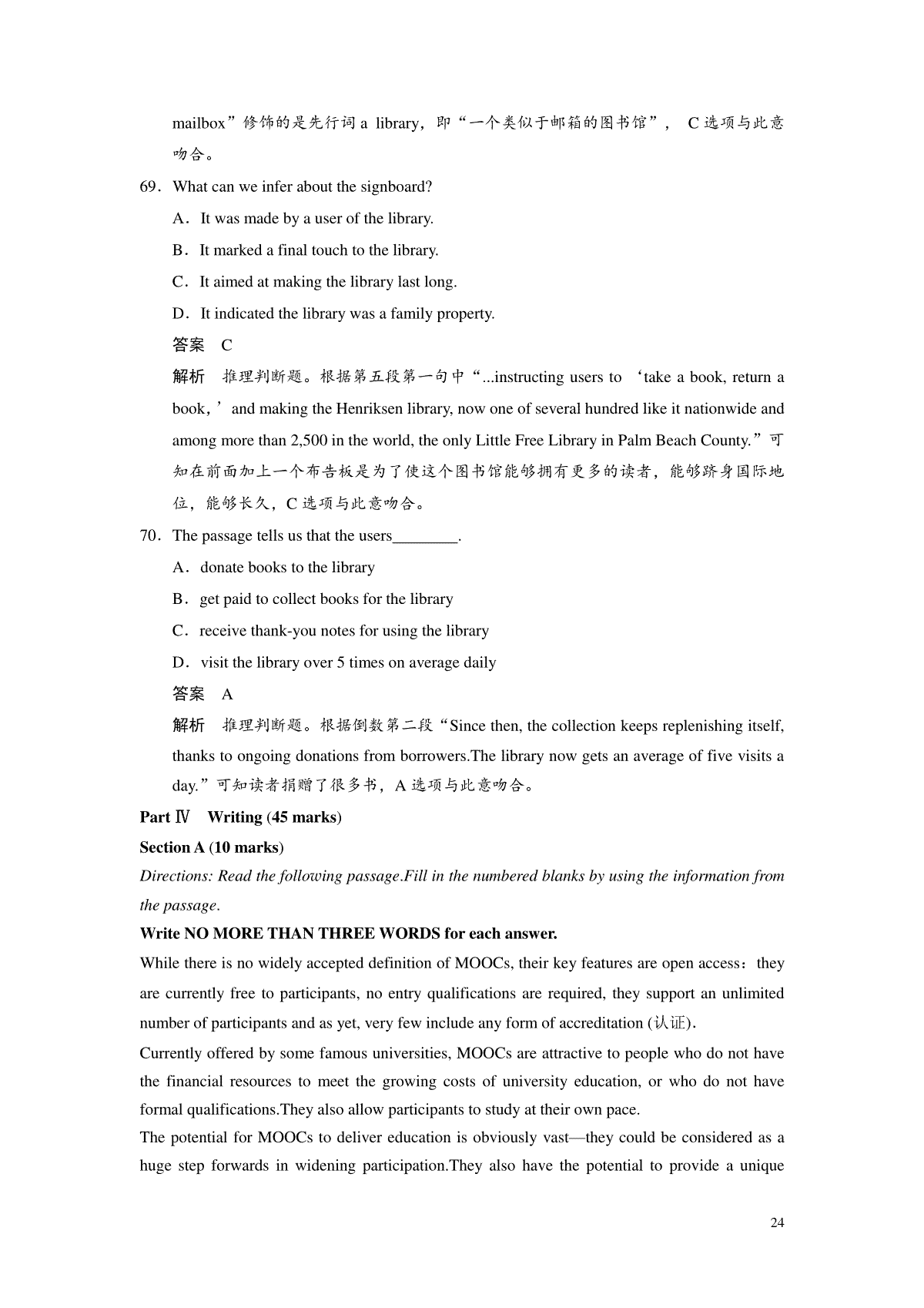 mailbox”修饰的是先行词 a library，即“一个类似于邮箱的图书馆”， C 选项与此意吻合。

69．What can we infer about the signboard?

A．It was made by a user of the library.

B．It marked a final touch to the library.

C．It aimed at making the library last long.

D．It indicated the library was a family property.

答案 C

解析 推理判断题。根据第五段第一句中“...instructing users to ‘take a book, return a book，’ and making the Henriksen library, now one of several hundred like it nationwide and among more than 2,500 in the world, the only Little Free Library in Palm Beach County.”可知在前面加上一个布告板是为了使这个图书馆能够拥有更多的读者，能够跻身国际地位，能够长久，C 选项与此意吻合。

70．The passage tells us that the users________.

A．donate books to the library

B．get paid to collect books for the library

C．receive thank-you notes for using the library

D．visit the library over 5 times on average daily

答案 A

解析 推理判断题。根据倒数第二段“Since then, the collection keeps replenishing itself, thanks to ongoing donations from borrowers.The library now gets an average of five visits a day.”可知读者捐赠了很多书，A 选项与此意吻合。

Part Ⅳ Writing (45 marks)

Section A (10 marks)

Directions: Read the following passage.Fill in the numbered blanks by using the information from the passage.

Write NO MORE THAN THREE WORDS for each answer.

While there is no widely accepted definition of MOOCs, their key features are open access：they are currently free to participants, no entry qualifications are required, they support an unlimited number of participants and as yet, very few include any form of accreditation (认证).

Currently offered by some famous universities, MOOCs are attractive to people who do not have the financial resources to meet the growing costs of university education, or who do not have formal qualifications.They also allow participants to study at their own pace.

The potential for MOOCs to deliver education is obviously vast—they could be considered as a huge step forwards in widening participation.They also have the potential to provide a unique

24